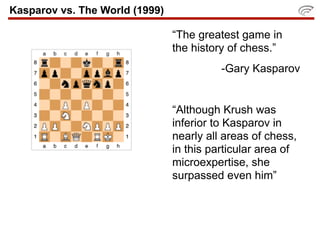 Kasparov vs. The World (1999)

a b c d e f g h
8 8
7 7
6 6
5 5
4 4
3 3
2 2
1 1
a b c d e f g h

“The greatest game in the history of chess.”

-Gary Kasparov

“Although Krush was inferior to Kasparov in nearly all areas of chess, in this particular area of microexpertise, she surpassed even him”